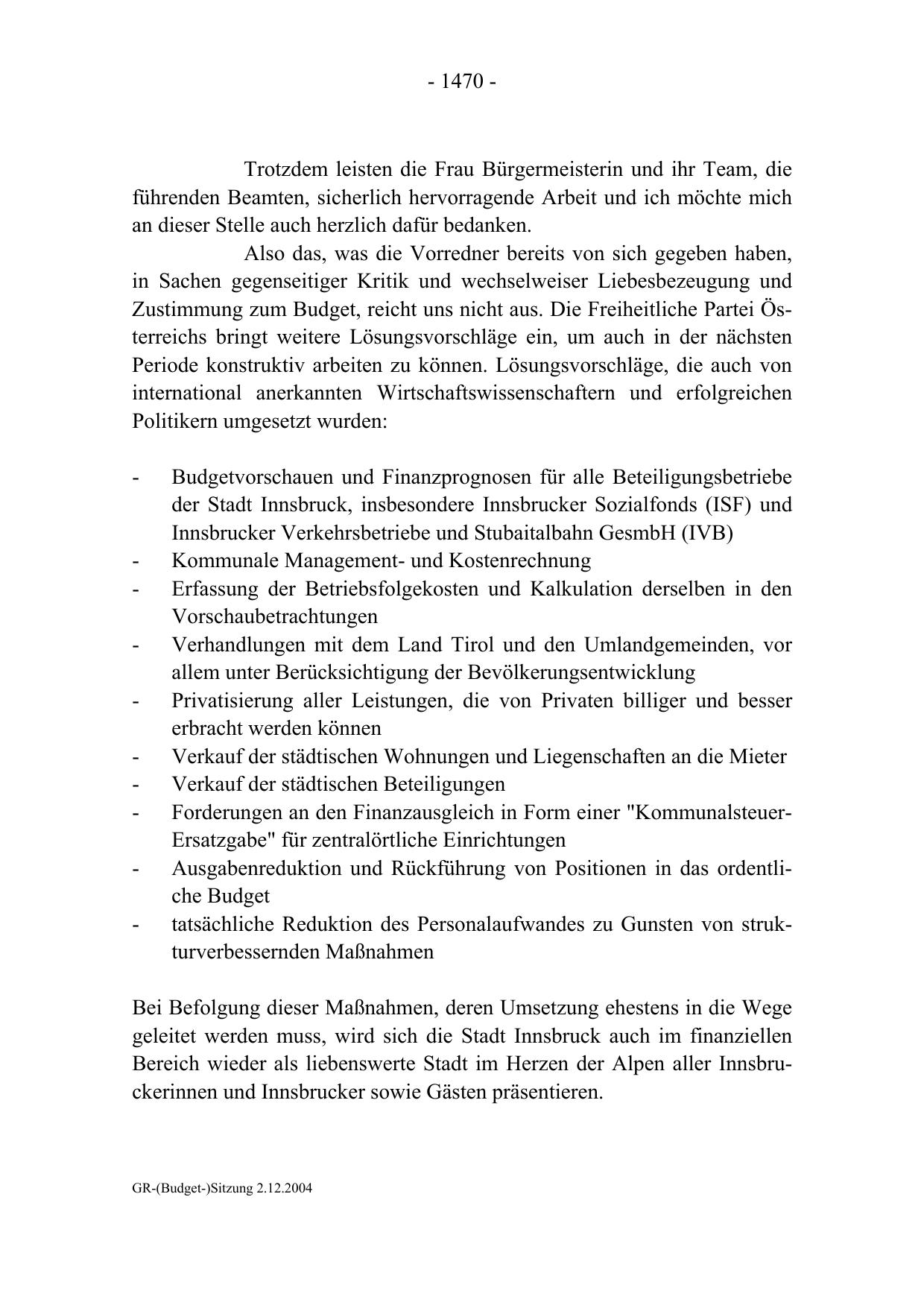 - 1470 -

Trotzdem leisten die Frau Bürgermeisterin und ihr Team, die führenden Beamten, sicherlich hervorragende Arbeit und ich möchte mich an dieser Stelle auch herzlich dafür bedanken.

Also das, was die Vorredner bereits von sich gegeben haben, in Sachen gegenseitiger Kritik und wechselweiser Liebesbezeugung und Zustimmung zum Budget, reicht uns nicht aus. Die Freiheitliche Partei Österreichs bringt weitere Lösungsvorschläge ein, um auch in der nächsten Periode konstruktiv arbeiten zu können. Lösungsvorschläge, die auch von international anerkannten Wirtschaftswissenschaftern und erfolgreichen Politikern umgesetzt wurden:

- Budgetvorschauen und Finanzprognosen für alle Beteiligungsbetriebe der Stadt Innsbruck, insbesondere Innsbrucker Sozialfonds (ISF) und Innsbrucker Verkehrsbetriebe und Stubaitalbahn GesmbH (IVB)
- Kommunale Management- und Kostenrechnung
- Erfassung der Betriebsfolgekosten und Kalkulation derselben in den Vorschaubetrachtungen
- Verhandlungen mit dem Land Tirol und den Umlandgemeinden, vor allem unter Berücksichtigung der Bevölkerungsentwicklung
- Privatisierung aller Leistungen, die von Privaten billiger und besser erbracht werden können
- Verkauf der städtischen Wohnungen und Liegenschaften an die Mieter
- Verkauf der städtischen Beteiligungen
- Forderungen an den Finanzausgleich in Form einer "Kommunalsteuer-Ersatzgabe" für zentralörtliche Einrichtungen
- Ausgabenreduktion und Rückführung von Positionen in das ordentliche Budget
- tatsächliche Reduktion des Personalaufwandes zu Gunsten von strukturverbessernden Maßnahmen

Bei Befolgung dieser Maßnahmen, deren Umsetzung ehestens in die Wege geleitet werden muss, wird sich die Stadt Innsbruck auch im finanziellen Bereich wieder als liebenswerte Stadt im Herzen der Alpen aller Innsbruckerinnen und Innsbrucker sowie Gästen präsentieren.

GR-(Budget-)Sitzung 2.12.2004